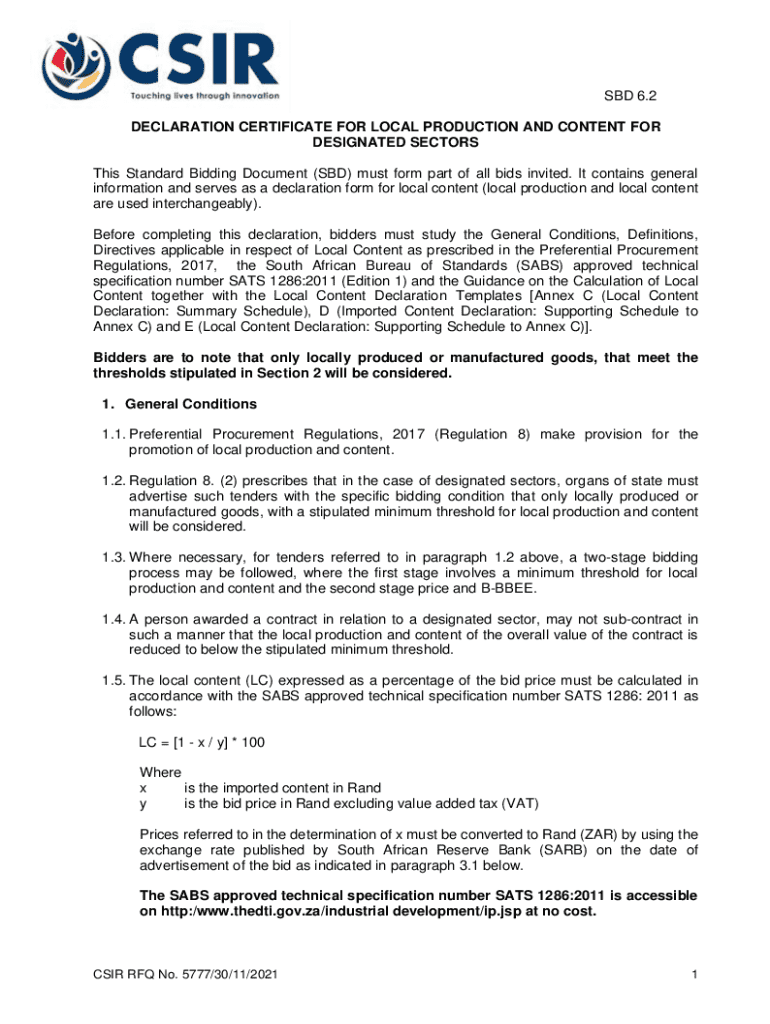 CSIR
Touching lives through innovation

SBD 6.2

DECLARATION CERTIFICATE FOR LOCAL PRODUCTION AND CONTENT FOR DESIGNATED SECTORS

This Standard Bidding Document (SBD) must form part of all bids invited. It contains general information and serves as a declaration form for local content (local production and local content are used interchangeably).

Before completing this declaration, bidders must study the General Conditions, Definitions, Directives applicable in respect of Local Content as prescribed in the Preferential Procurement Regulations, 2017, the South African Bureau of Standards (SABS) approved technical specification number SATS 1286:2011 (Edition 1) and the Guidance on the Calculation of Local Content together with the Local Content Declaration Templates [Annex C (Local Content Declaration: Summary Schedule), D (Imported Content Declaration: Supporting Schedule to Annex C) and E (Local Content Declaration: Supporting Schedule to Annex C)].

Bidders are to note that only locally produced or manufactured goods, that meet the thresholds stipulated in Section 2 will be considered.

1. General Conditions

1.1. Preferential Procurement Regulations, 2017 (Regulation 8) make provision for the promotion of local production and content.

1.2. Regulation 8. (2) prescribes that in the case of designated sectors, organs of state must advertise such tenders with the specific bidding condition that only locally produced or manufactured goods, with a stipulated minimum threshold for local production and content will be considered.

1.3. Where necessary, for tenders referred to in paragraph 1.2 above, a two-stage bidding process may be followed, where the first stage involves a minimum threshold for local production and content and the second stage price and B-BBEE.

1.4. A person awarded a contract in relation to a designated sector, may not sub-contract in such a manner that the local production and content of the overall value of the contract is reduced to below the stipulated minimum threshold.

1.5. The local content (LC) expressed as a percentage of the bid price must be calculated in accordance with the SABS approved technical specification number SATS 1286: 2011 as follows:

LC = [1 - x / y] * 100

Where
x is the imported content in Rand
y is the bid price in Rand excluding value added tax (VAT)

Prices referred to in the determination of x must be converted to Rand (ZAR) by using the exchange rate published by South African Reserve Bank (SARB) on the date of advertisement of the bid as indicated in paragraph 3.1 below.

The SABS approved technical specification number SATS 1286:2011 is accessible on http:/www.thedti.gov.za/industrial development/ip.jsp at no cost.

CSIR RFQ No. 5777/30/11/2021

1